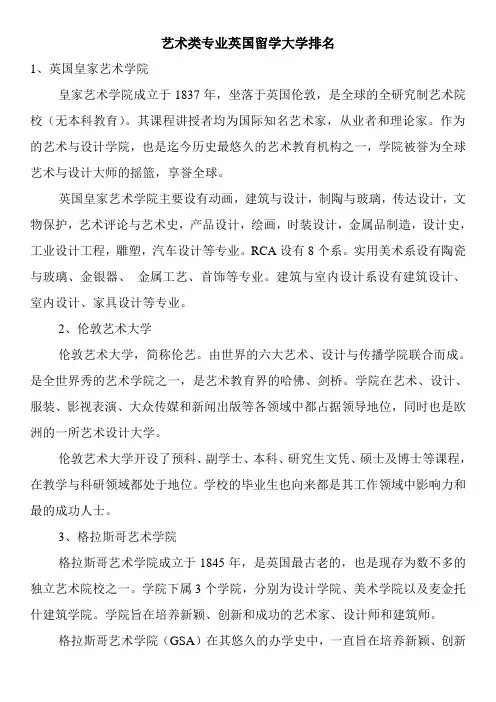 艺术类专业英国留学大学排名

1、英国皇家艺术学院

皇家艺术学院成立于 1837 年，坐落于英国伦敦，是全球的全研究制艺术院校（无本科教育）。其课程讲授者均为国际知名艺术家，从业者和理论家。作为的艺术与设计学院，也是迄今历史最悠久的艺术教育机构之一，学院被誉为全球艺术与设计大师的摇篮，享誉全球。

英国皇家艺术学院主要设有动画，建筑与设计，制陶与玻璃，传达设计，文物保护，艺术评论与艺术史，产品设计，绘画，时装设计，金属品制造，设计史，工业设计工程，雕塑，汽车设计等专业。RCA 设有 8 个系。实用美术系设有陶瓷与玻璃、金银器、 金属工艺、首饰等专业。建筑与室内设计系设有建筑设计、室内设计、家具设计等专业。

2、伦敦艺术大学

伦敦艺术大学，简称伦艺。由世界的六大艺术、设计与传播学院联合而成。是全世界秀的艺术学院之一，是艺术教育界的哈佛、剑桥。学院在艺术、设计、服装、影视表演、大众传媒和新闻出版等各领域中都占据领导地位，同时也是欧洲的一所艺术设计大学。

伦敦艺术大学开设了预科、副学士、本科、研究生文凭、硕士及博士等课程，在教学与科研领域都处于地位。学校的毕业生也向来都是其工作领域中影响力和最的成功人士。

3、格拉斯哥艺术学院

格拉斯哥艺术学院成立于 1845 年，是英国最古老的，也是现存为数不多的独立艺术院校之一。学院下属 3 个学院，分别为设计学院、美术学院以及麦金托什建筑学院。学院旨在培养新颖、创新和成功的艺术家、设计师和建筑师。

格拉斯哥艺术学院（GSA）在其悠久的办学史中，一直旨在培养新颖、创新